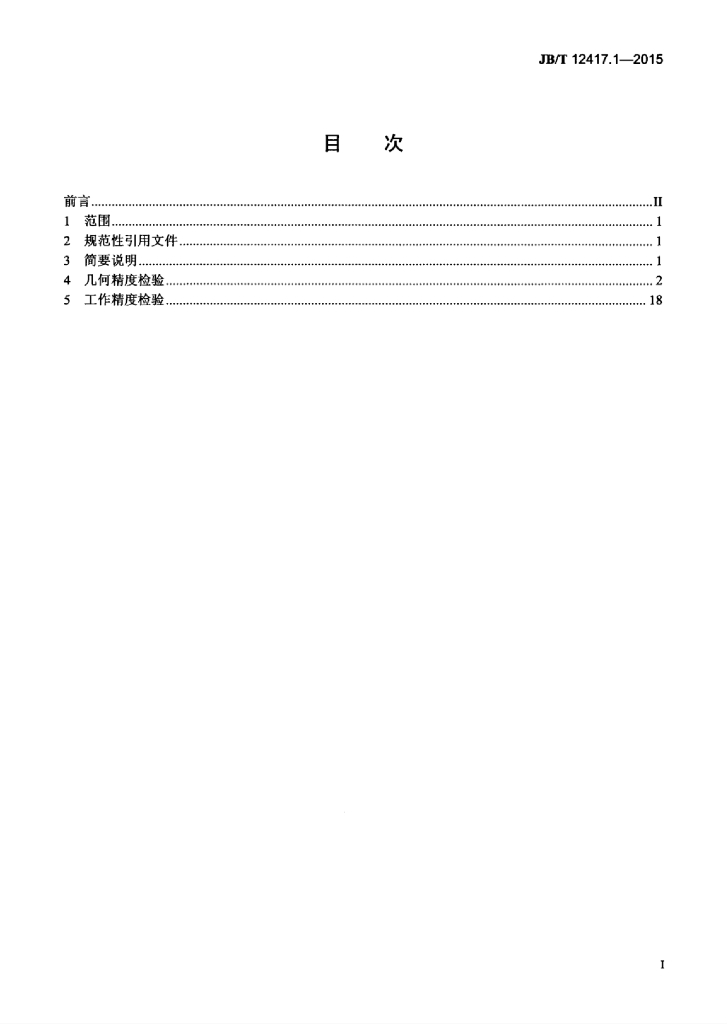 JB/T 12417.1—2015

目 次

前言 II
1 范围 1
2 规范性引用文件 1
3 简要说明 1
4 几何精度检验 2
5 工作精度检验 18

I